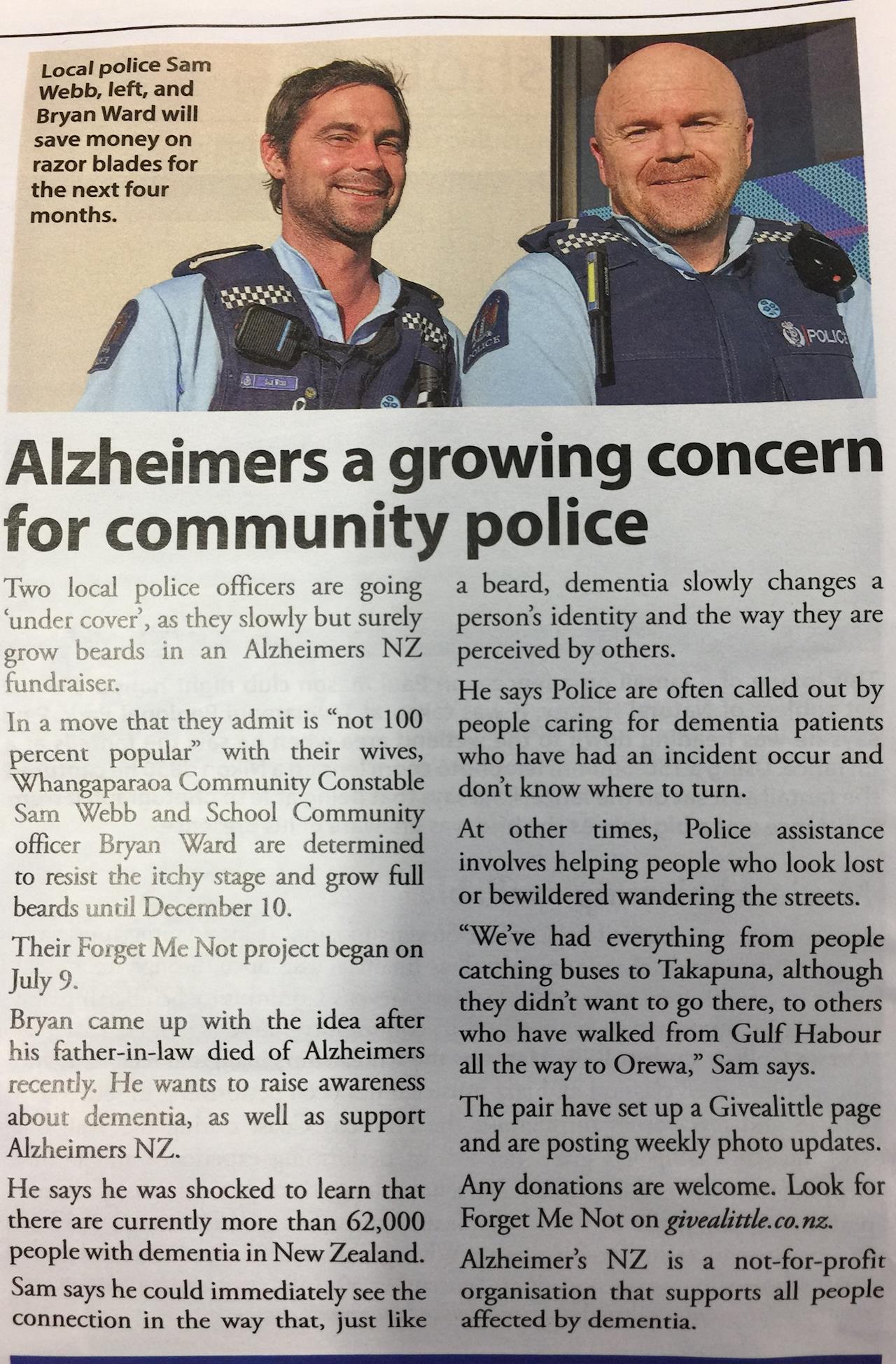 Local police Sam Webb, left, and Bryan Ward will save money on razor blades for the next four months.

POLICE

POLICE

Alzheimers a growing concern for community police

Two local police officers are going 'under cover', as they slowly but surely grow beards in an Alzheimers NZ fundraiser.

In a move that they admit is "not 100 percent popular" with their wives, Whangaparaoa Community Constable Sam Webb and School Community officer Bryan Ward are determined to resist the itchy stage and grow full beards until December 10.

Their Forget Me Not project began on July 9.

Bryan came up with the idea after his father-in-law died of Alzheimers recently. He wants to raise awareness about dementia, as well as support Alzheimers NZ.

He says he was shocked to learn that there are currently more than 62,000 people with dementia in New Zealand.

Sam says he could immediately see the connection in the way that, just like a beard, dementia slowly changes a person's identity and the way they are perceived by others.

He says Police are often called out by people caring for dementia patients who have had an incident occur and don't know where to turn.

At other times, Police assistance involves helping people who look lost or bewildered wandering the streets.

"We've had everything from people catching buses to Takapuna, although they didn't want to go there, to others who have walked from Gulf Habour all the way to Orewa," Sam says.

The pair have set up a Givealittle page and are posting weekly photo updates.

Any donations are welcome. Look for Forget Me Not on givealittle.co.nz.

Alzheimer's NZ is a not-for-profit organisation that supports all people affected by dementia.